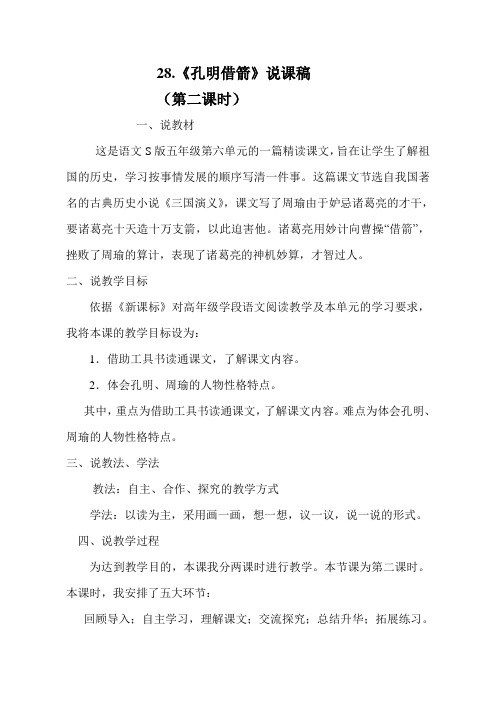 28.《孔明借箭》说课稿

（第二课时）

一、说教材

这是语文 S 版五年级第六单元的一篇精读课文，旨在让学生了解祖国的历史，学习按事情发展的顺序写清一件事。这篇课文节选自我国著名的古典历史小说《三国演义》，课文写了周瑜由于妒忌诸葛亮的才干，要诸葛亮十天造十万支箭，以此迫害他。诸葛亮用妙计向曹操“借箭”，挫败了周瑜的算计，表现了诸葛亮的神机妙算，才智过人。

二、说教学目标

依据《新课标》对高年级学段语文阅读教学及本单元的学习要求，我将本课的教学目标设为：

1．借助工具书读通课文，了解课文内容。

2．体会孔明、周瑜的人物性格特点。

其中，重点为借助工具书读通课文，了解课文内容。难点为体会孔明、周瑜的人物性格特点。

三、说教法、学法

教法：自主、合作、探究的教学方式

学法：以读为主，采用画一画，想一想，议一议，说一说的形式。

四、说教学过程

为达到教学目的，本课我分两课时进行教学。本节课为第二课时。本课时，我安排了五大环节：

回顾导入；自主学习，理解课文；交流探究；总结升华；拓展练习。